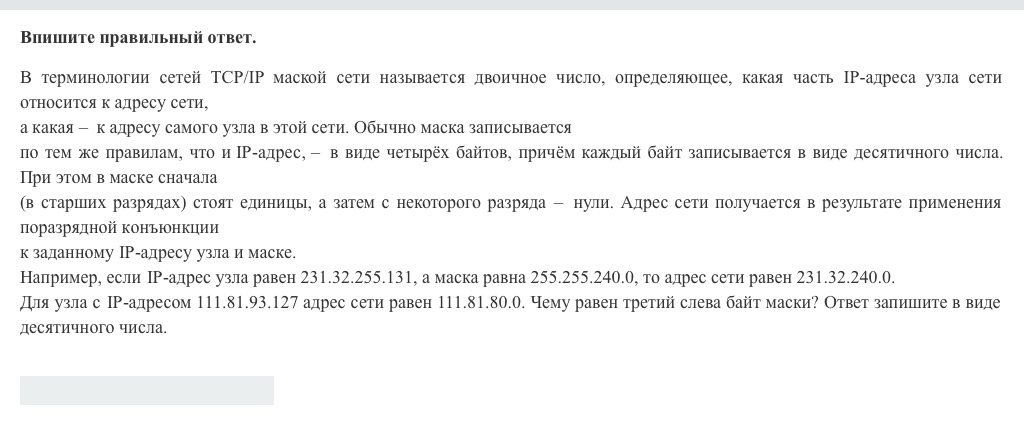 **Впишите правильный ответ.**

В терминологии сетей TCP/IP маской сети называется двоичное число, определяющее, какая часть IP-адреса узла сети относится к адресу сети,
а какая – к адресу самого узла в этой сети. Обычно маска записывается
по тем же правилам, что и IP-адрес, – в виде четырёх байтов, причём каждый байт записывается в виде десятичного числа. При этом в маске сначала
(в старших разрядах) стоят единицы, а затем с некоторого разряда – нули. Адрес сети получается в результате применения поразрядной конъюнкции
к заданному IP-адресу узла и маске.
Например, если IP-адрес узла равен 231.32.255.131, а маска равна 255.255.240.0, то адрес сети равен 231.32.240.0.
Для узла с IP-адресом 111.81.93.127 адрес сети равен 111.81.80.0. Чему равен третий слева байт маски? Ответ запишите в виде десятичного числа.